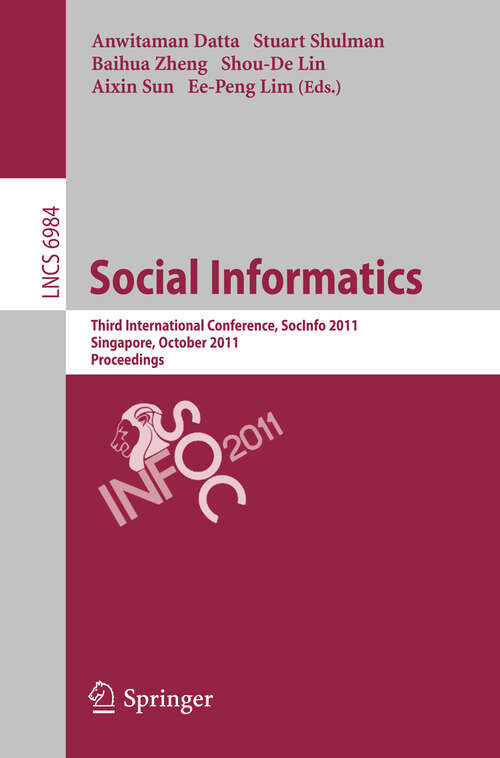 Anwitaman Datta Stuart Shulman
Baihua Zheng Shou-De Lin
Aixin Sun Ee-Peng Lim (Eds.)

LNCS 6984

Social Informatics

Third International Conference, SocInfo 2011
Singapore, October 2011
Proceedings

SOC INFO 2011

Springer